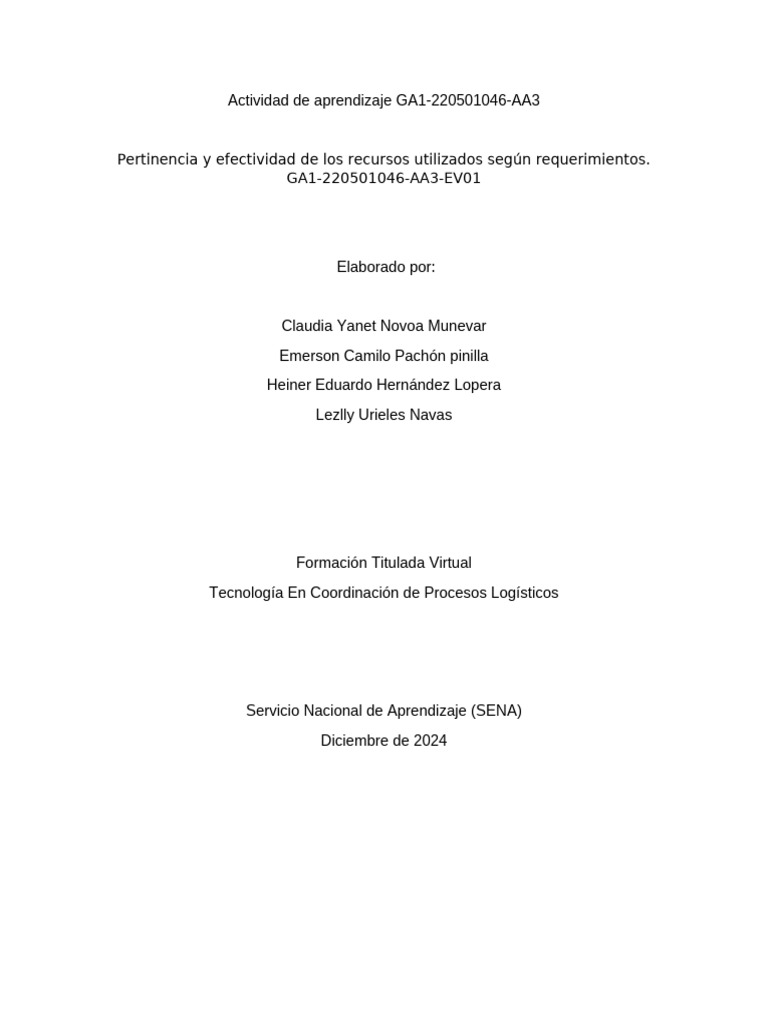 Actividad de aprendizaje GA1-220501046-AA3

Pertinencia y efectividad de los recursos utilizados según requerimientos.
GA1-220501046-AA3-EV01

Elaborado por:

Claudia Yanet Novoa Munevar

Emerson Camilo Pachón pinilla

Heiner Eduardo Hernández Lopera

Lezlly Urieles Navas

Formación Titulada Virtual

Tecnología En Coordinación de Procesos Logísticos

Servicio Nacional de Aprendizaje (SENA)

Diciembre de 2024